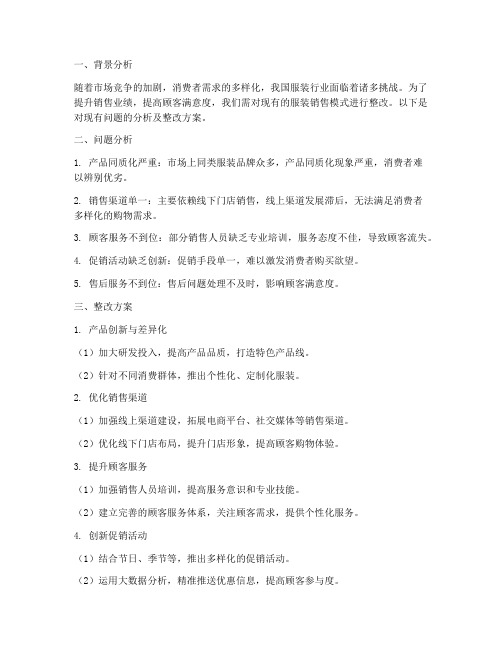 一、背景分析

随着市场竞争的加剧，消费者需求的多样化，我国服装行业面临着诸多挑战。为了提升销售业绩，提高顾客满意度，我们需对现有的服装销售模式进行整改。以下是对现有问题的分析及整改方案。

二、问题分析

1. 产品同质化严重：市场上同类服装品牌众多，产品同质化现象严重，消费者难以辨别优劣。

2. 销售渠道单一：主要依赖线下门店销售，线上渠道发展滞后，无法满足消费者多样化的购物需求。

3. 顾客服务不到位：部分销售人员缺乏专业培训，服务态度不佳，导致顾客流失。

4. 促销活动缺乏创新：促销手段单一，难以激发消费者购买欲望。

5. 售后服务不到位：售后问题处理不及时，影响顾客满意度。

三、整改方案

1. 产品创新与差异化

（1）加大研发投入，提高产品品质，打造特色产品线。

（2）针对不同消费群体，推出个性化、定制化服装。

2. 优化销售渠道

（1）加强线上渠道建设，拓展电商平台、社交媒体等销售渠道。

（2）优化线下门店布局，提升门店形象，提高顾客购物体验。

3. 提升顾客服务

（1）加强销售人员培训，提高服务意识和专业技能。

（2）建立完善的顾客服务体系，关注顾客需求，提供个性化服务。

4. 创新促销活动

（1）结合节日、季节等，推出多样化的促销活动。

（2）运用大数据分析，精准推送优惠信息，提高顾客参与度。